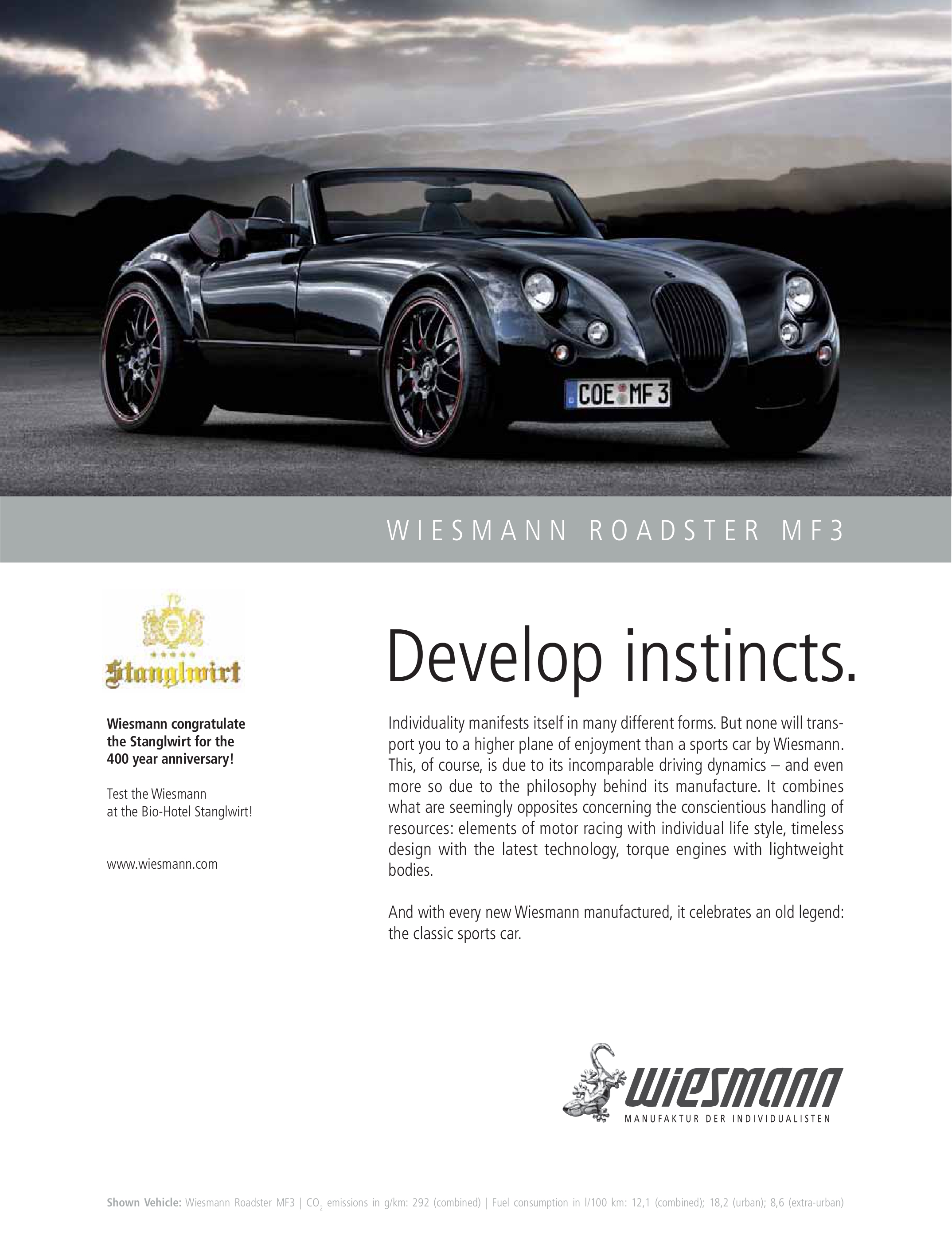 COE MF 3

WIESMANN ROADSTER MF3

Stanglwirt

Wiesmann congratulate the Stanglwirt for the 400 year anniversary!

Test the Wiesmann at the Bio-Hotel Stanglwirt!

www.wiesmann.com

Develop instincts.

Individuality manifests itself in many different forms. But none will transport you to a higher plane of enjoyment than a sports car by Wiesmann. This, of course, is due to its incomparable driving dynamics – and even more so due to the philosophy behind its manufacture. It combines what are seemingly opposites concerning the conscientious handling of resources: elements of motor racing with individual life style, timeless design with the latest technology, torque engines with lightweight bodies.

And with every new Wiesmann manufactured, it celebrates an old legend: the classic sports car.

Wiesmann
MANUFAKTUR DER INDIVIDUALISTEN

Shown Vehicle: Wiesmann Roadster MF3 | $CO_2$ emissions in g/km: 292 (combined) | Fuel consumption in l/100 km: 12,1 (combined); 18,2 (urban); 8,6 (extra-urban)